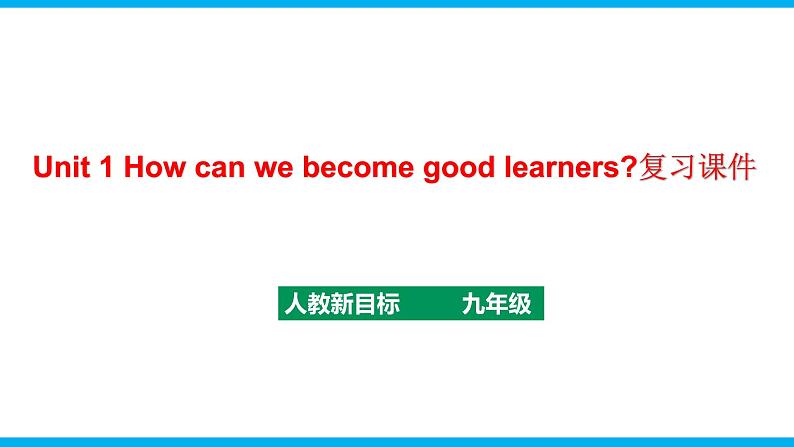 Unit 1 How can we become good learners?复习课件

人教新目标 九年级